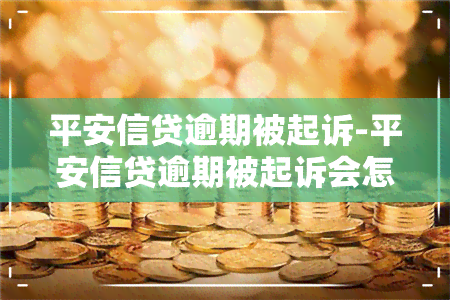 平安信贷逾期被起诉-平安信贷逾期被起诉会怎